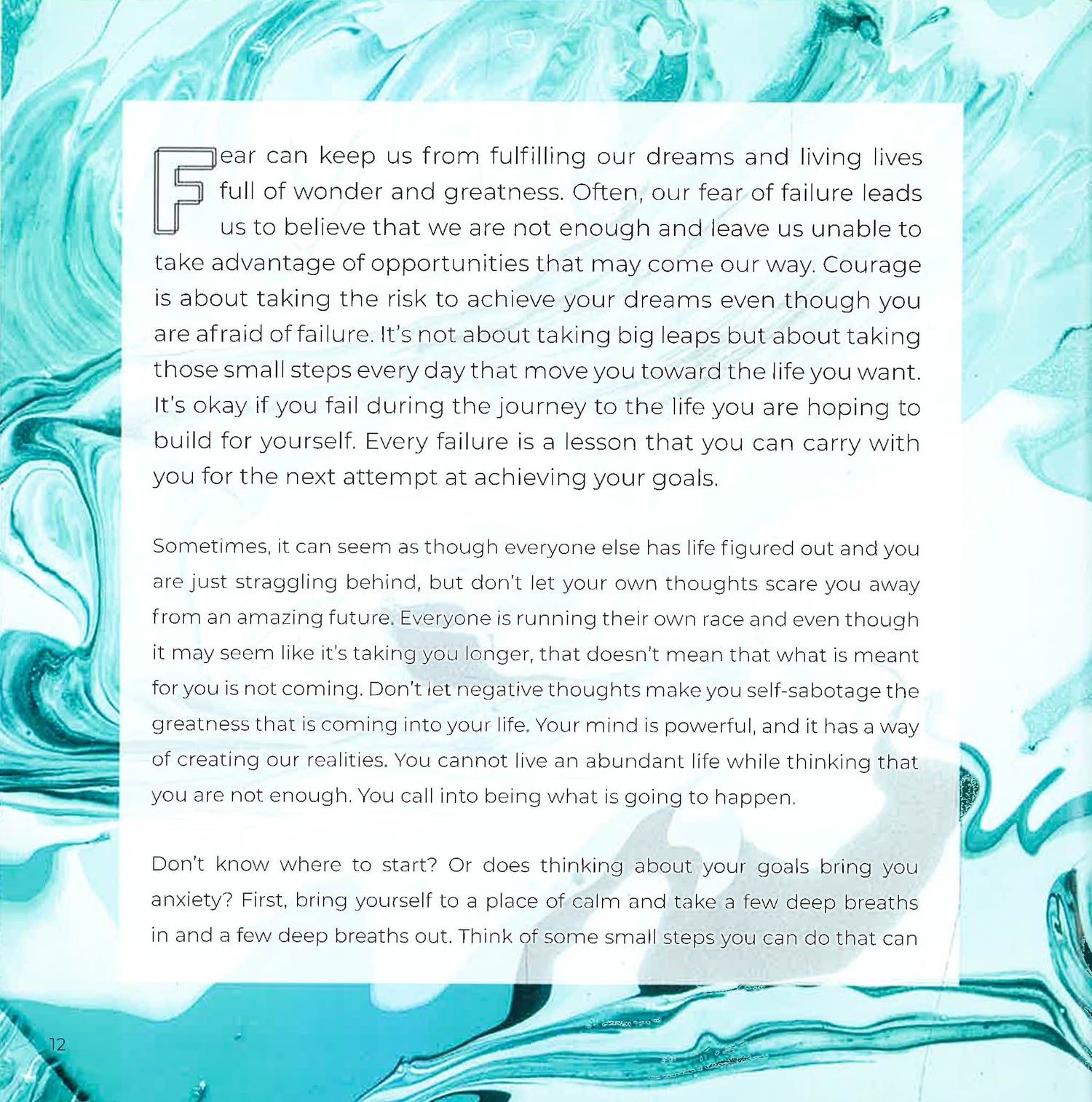 Fear can keep us from fulfilling our dreams and living lives full of wonder and greatness. Often, our fear of failure leads us to believe that we are not enough and leave us unable to take advantage of opportunities that may come our way. Courage is about taking the risk to achieve your dreams even though you are afraid of failure. It's not about taking big leaps but about taking those small steps every day that move you toward the life you want. It's okay if you fail during the journey to the life you are hoping to build for yourself. Every failure is a lesson that you can carry with you for the next attempt at achieving your goals.

Sometimes, it can seem as though everyone else has life figured out and you are just straggling behind, but don't let your own thoughts scare you away from an amazing future. Everyone is running their own race and even though it may seem like it's taking you longer, that doesn't mean that what is meant for you is not coming. Don't let negative thoughts make you self-sabotage the greatness that is coming into your life. Your mind is powerful, and it has a way of creating our realities. You cannot live an abundant life while thinking that you are not enough. You call into being what is going to happen.

Don't know where to start? Or does thinking about your goals bring you anxiety? First, bring yourself to a place of calm and take a few deep breaths in and a few deep breaths out. Think of some small steps you can do that can

12